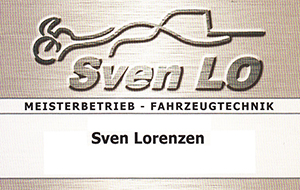 Sven Lo

MEISTERBETRIEB - FAHRZEUGTECHNIK

Sven Lorenzen